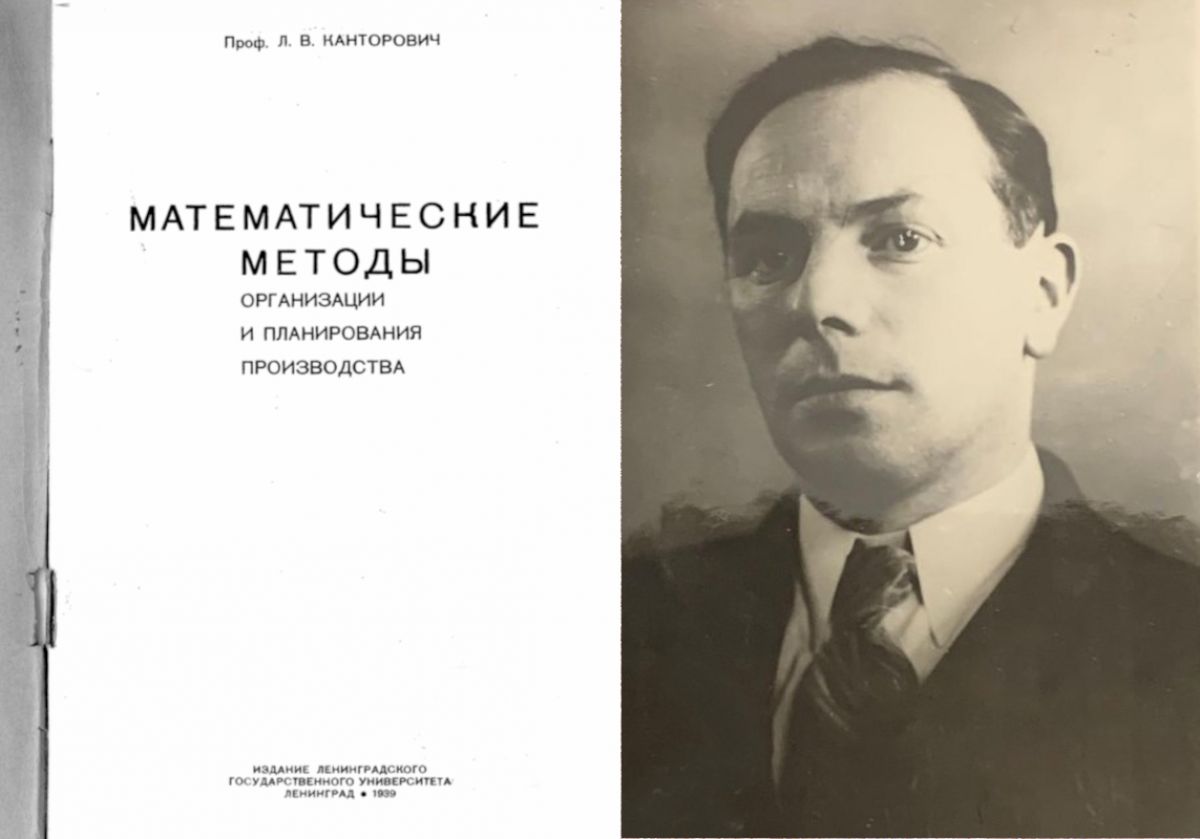 Проф. Л. В. КАНТОРОВИЧ

МАТЕМАТИЧЕСКИЕ
МЕТОДЫ
ОРГАНИЗАЦИИ
И ПЛАНИРОВАНИЯ
ПРОИЗВОДСТВА

ИЗДАНИЕ ЛЕНИНГРАДСКОГО
ГОСУДАРСТВЕННОГО УНИВЕРСИТЕТА
ЛЕНИНГРАД • 1939